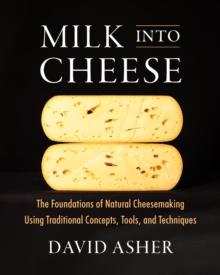 MILK INTO CHEESE

The Foundations of Natural Cheesemaking Using Traditional Concepts, Tools, and Techniques

DAVID ASHER